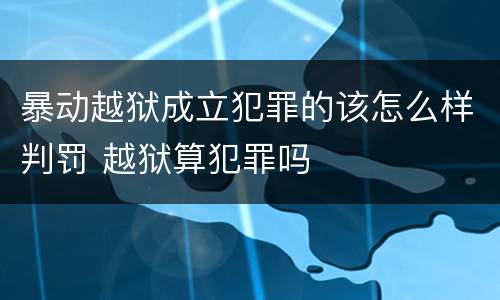 暴动越狱成立犯罪的该怎么样判罚 越狱算犯罪吗